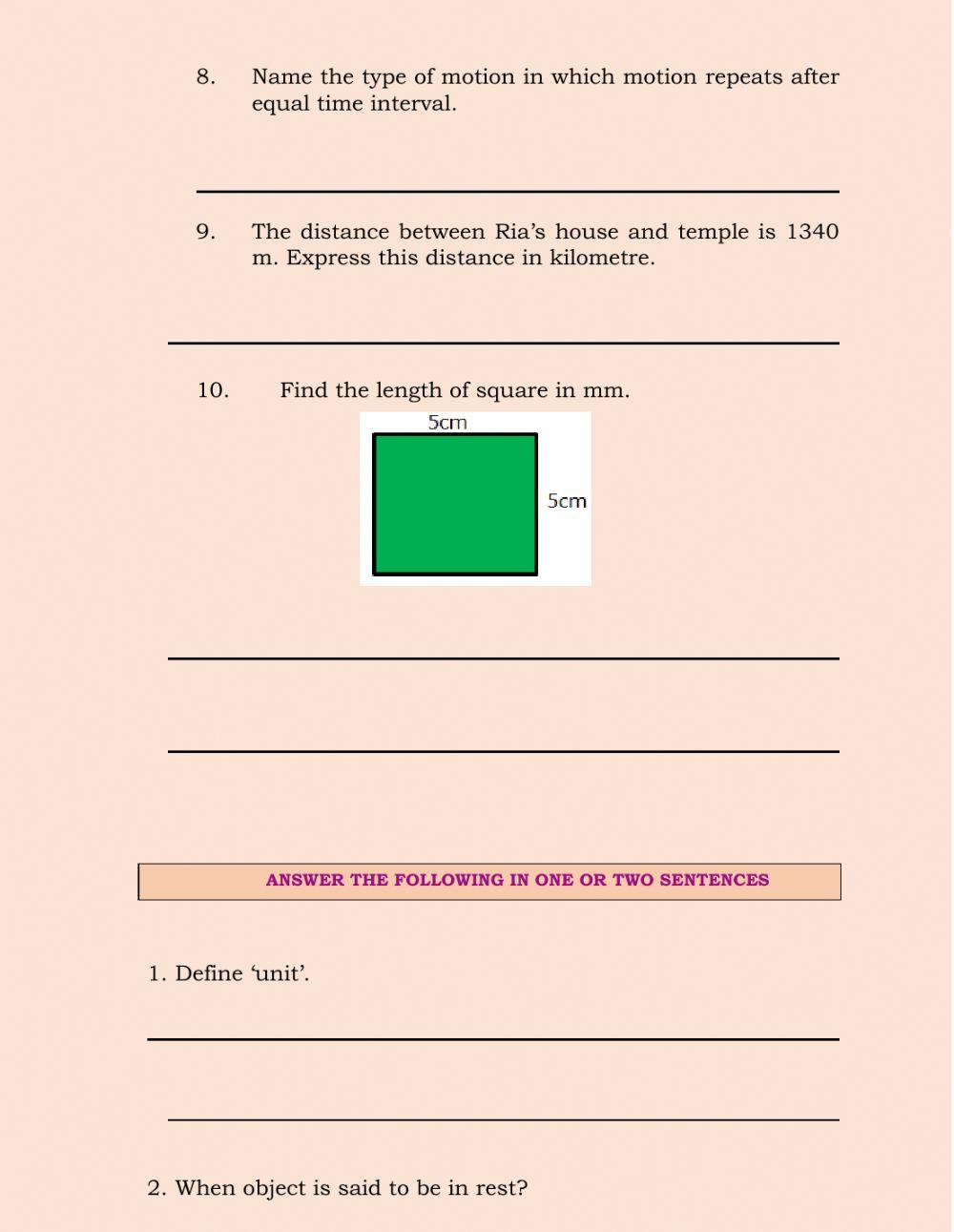 8. Name the type of motion in which motion repeats after equal time interval.

9. The distance between Ria's house and temple is 1340 m. Express this distance in kilometre.

10. Find the length of square in mm.

5cm

5cm

ANSWER THE FOLLOWING IN ONE OR TWO SENTENCES

1. Define 'unit'.

2. When object is said to be in rest?